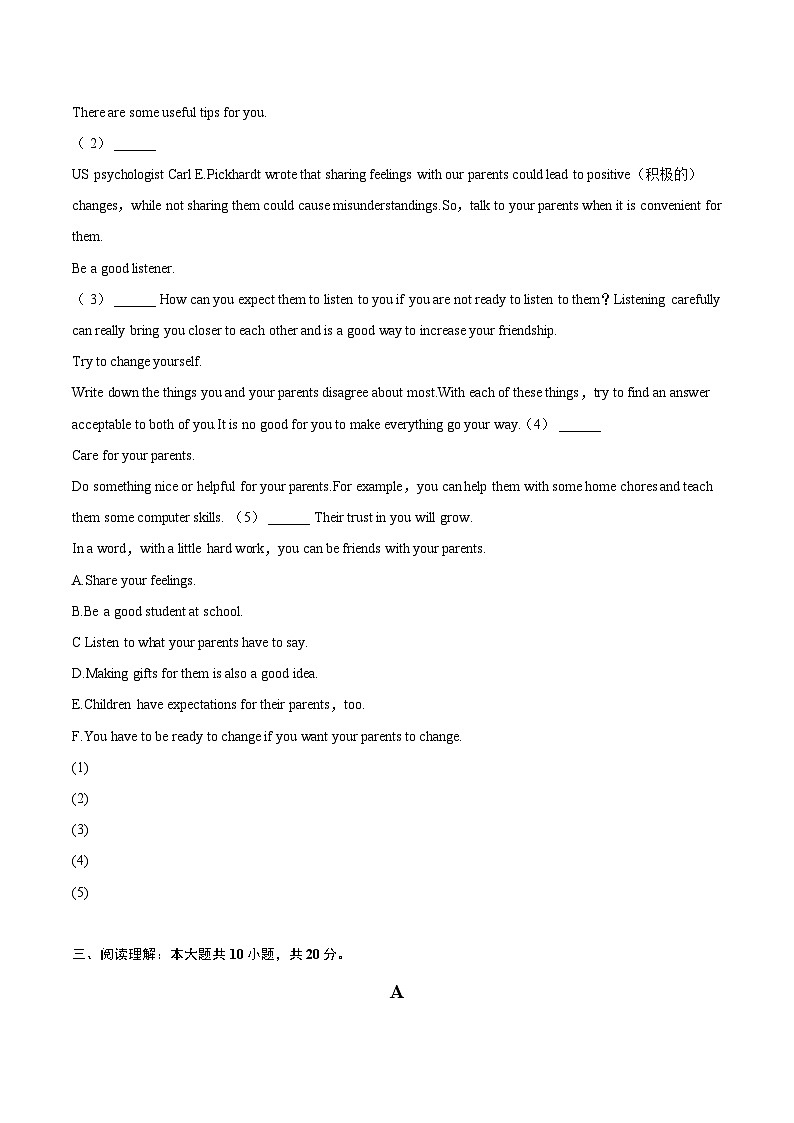 There are some useful tips for you.

（2）______

US psychologist Carl E.Pickhardt wrote that sharing feelings with our parents could lead to positive（积极的）changes，while not sharing them could cause misunderstandings.So，talk to your parents when it is convenient for them.

Be a good listener.

（3）______ How can you expect them to listen to you if you are not ready to listen to them？Listening carefully can really bring you closer to each other and is a good way to increase your friendship.

Try to change yourself.

Write down the things you and your parents disagree about most.With each of these things，try to find an answer acceptable to both of you.It is no good for you to make everything go your way.（4）______

Care for your parents.

Do something nice or helpful for your parents.For example，you can help them with some home chores and teach them some computer skills.（5）______ Their trust in you will grow.

In a word，with a little hard work，you can be friends with your parents.

A.Share your feelings.

B.Be a good student at school.

C Listen to what your parents have to say.

D.Making gifts for them is also a good idea.

E.Children have expectations for their parents，too.

F.You have to be ready to change if you want your parents to change.

(1)

(2)

(3)

(4)

(5)

三、阅读理解：本大题共10小题，共20分。

A